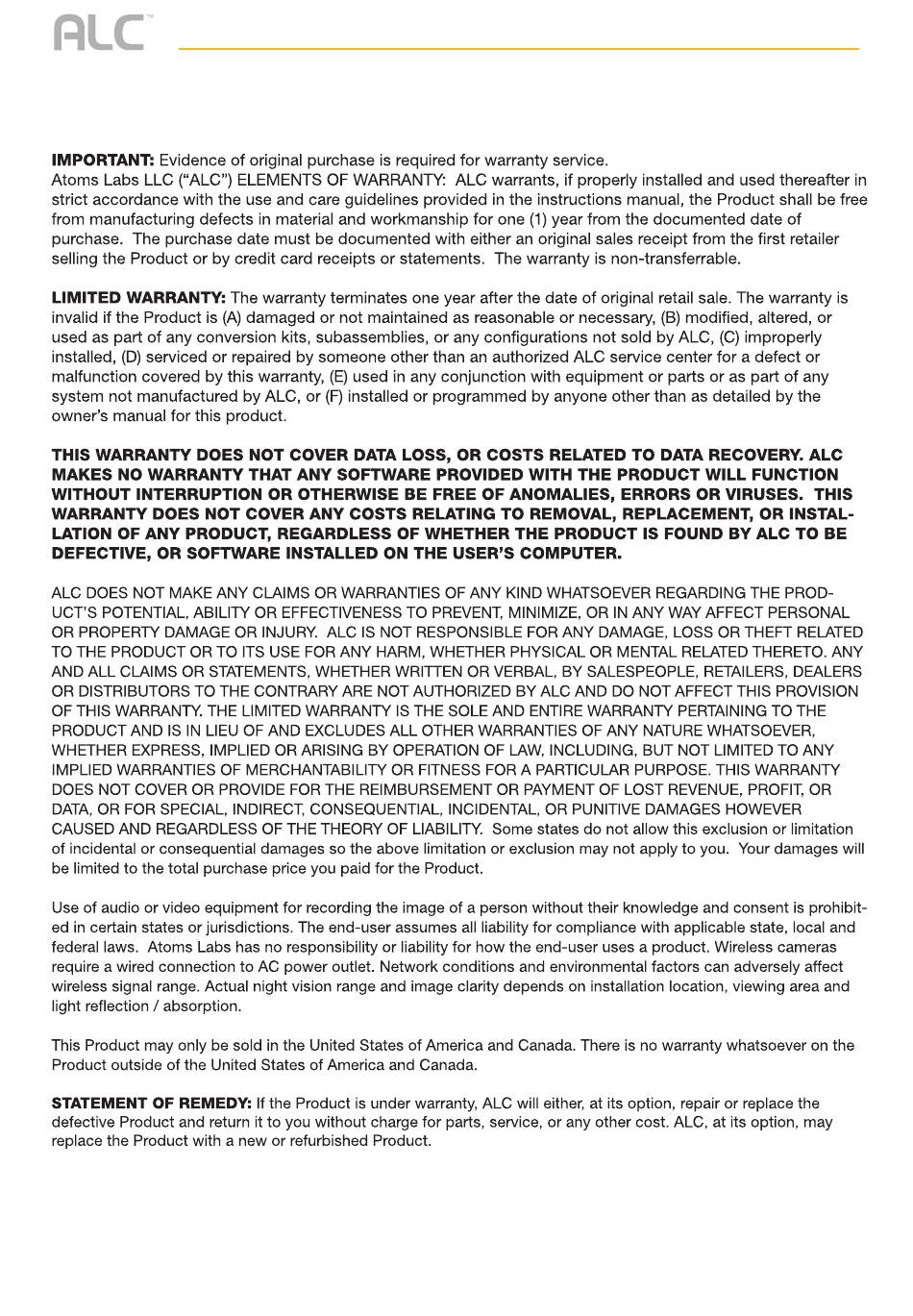 ALC™

IMPORTANT: Evidence of original purchase is required for warranty service.
Atoms Labs LLC ("ALC") ELEMENTS OF WARRANTY: ALC warrants, if properly installed and used thereafter in strict accordance with the use and care guidelines provided in the instructions manual, the Product shall be free from manufacturing defects in material and workmanship for one (1) year from the documented date of purchase. The purchase date must be documented with either an original sales receipt from the first retailer selling the Product or by credit card receipts or statements. The warranty is non-transferrable.

LIMITED WARRANTY: The warranty terminates one year after the date of original retail sale. The warranty is invalid if the Product is (A) damaged or not maintained as reasonable or necessary, (B) modified, altered, or used as part of any conversion kits, subassemblies, or any configurations not sold by ALC, (C) improperly installed, (D) serviced or repaired by someone other than an authorized ALC service center for a defect or malfunction covered by this warranty, (E) used in any conjunction with equipment or parts or as part of any system not manufactured by ALC, or (F) installed or programmed by anyone other than as detailed by the owner's manual for this product.

THIS WARRANTY DOES NOT COVER DATA LOSS, OR COSTS RELATED TO DATA RECOVERY. ALC MAKES NO WARRANTY THAT ANY SOFTWARE PROVIDED WITH THE PRODUCT WILL FUNCTION WITHOUT INTERRUPTION OR OTHERWISE BE FREE OF ANOMALIES, ERRORS OR VIRUSES. THIS WARRANTY DOES NOT COVER ANY COSTS RELATING TO REMOVAL, REPLACEMENT, OR INSTALLATION OF ANY PRODUCT, REGARDLESS OF WHETHER THE PRODUCT IS FOUND BY ALC TO BE DEFECTIVE, OR SOFTWARE INSTALLED ON THE USER'S COMPUTER.

ALC DOES NOT MAKE ANY CLAIMS OR WARRANTIES OF ANY KIND WHATSOEVER REGARDING THE PRODUCT'S POTENTIAL, ABILITY OR EFFECTIVENESS TO PREVENT, MINIMIZE, OR IN ANY WAY AFFECT PERSONAL OR PROPERTY DAMAGE OR INJURY. ALC IS NOT RESPONSIBLE FOR ANY DAMAGE, LOSS OR THEFT RELATED TO THE PRODUCT OR TO ITS USE FOR ANY HARM, WHETHER PHYSICAL OR MENTAL RELATED THERETO. ANY AND ALL CLAIMS OR STATEMENTS, WHETHER WRITTEN OR VERBAL, BY SALESPEOPLE, RETAILERS, DEALERS OR DISTRIBUTORS TO THE CONTRARY ARE NOT AUTHORIZED BY ALC AND DO NOT AFFECT THIS PROVISION OF THIS WARRANTY. THE LIMITED WARRANTY IS THE SOLE AND ENTIRE WARRANTY PERTAINING TO THE PRODUCT AND IS IN LIEU OF AND EXCLUDES ALL OTHER WARRANTIES OF ANY NATURE WHATSOEVER, WHETHER EXPRESS, IMPLIED OR ARISING BY OPERATION OF LAW, INCLUDING, BUT NOT LIMITED TO ANY IMPLIED WARRANTIES OF MERCHANTABILITY OR FITNESS FOR A PARTICULAR PURPOSE. THIS WARRANTY DOES NOT COVER OR PROVIDE FOR THE REIMBURSEMENT OR PAYMENT OF LOST REVENUE, PROFIT, OR DATA, OR FOR SPECIAL, INDIRECT, CONSEQUENTIAL, INCIDENTAL, OR PUNITIVE DAMAGES HOWEVER CAUSED AND REGARDLESS OF THE THEORY OF LIABILITY. Some states do not allow this exclusion or limitation of incidental or consequential damages so the above limitation or exclusion may not apply to you. Your damages will be limited to the total purchase price you paid for the Product.

Use of audio or video equipment for recording the image of a person without their knowledge and consent is prohibited in certain states or jurisdictions. The end-user assumes all liability for compliance with applicable state, local and federal laws. Atoms Labs has no responsibility or liability for how the end-user uses a product. Wireless cameras require a wired connection to AC power outlet. Network conditions and environmental factors can adversely affect wireless signal range. Actual night vision range and image clarity depends on installation location, viewing area and light reflection / absorption.

This Product may only be sold in the United States of America and Canada. There is no warranty whatsoever on the Product outside of the United States of America and Canada.

STATEMENT OF REMEDY: If the Product is under warranty, ALC will either, at its option, repair or replace the defective Product and return it to you without charge for parts, service, or any other cost. ALC, at its option, may replace the Product with a new or refurbished Product.